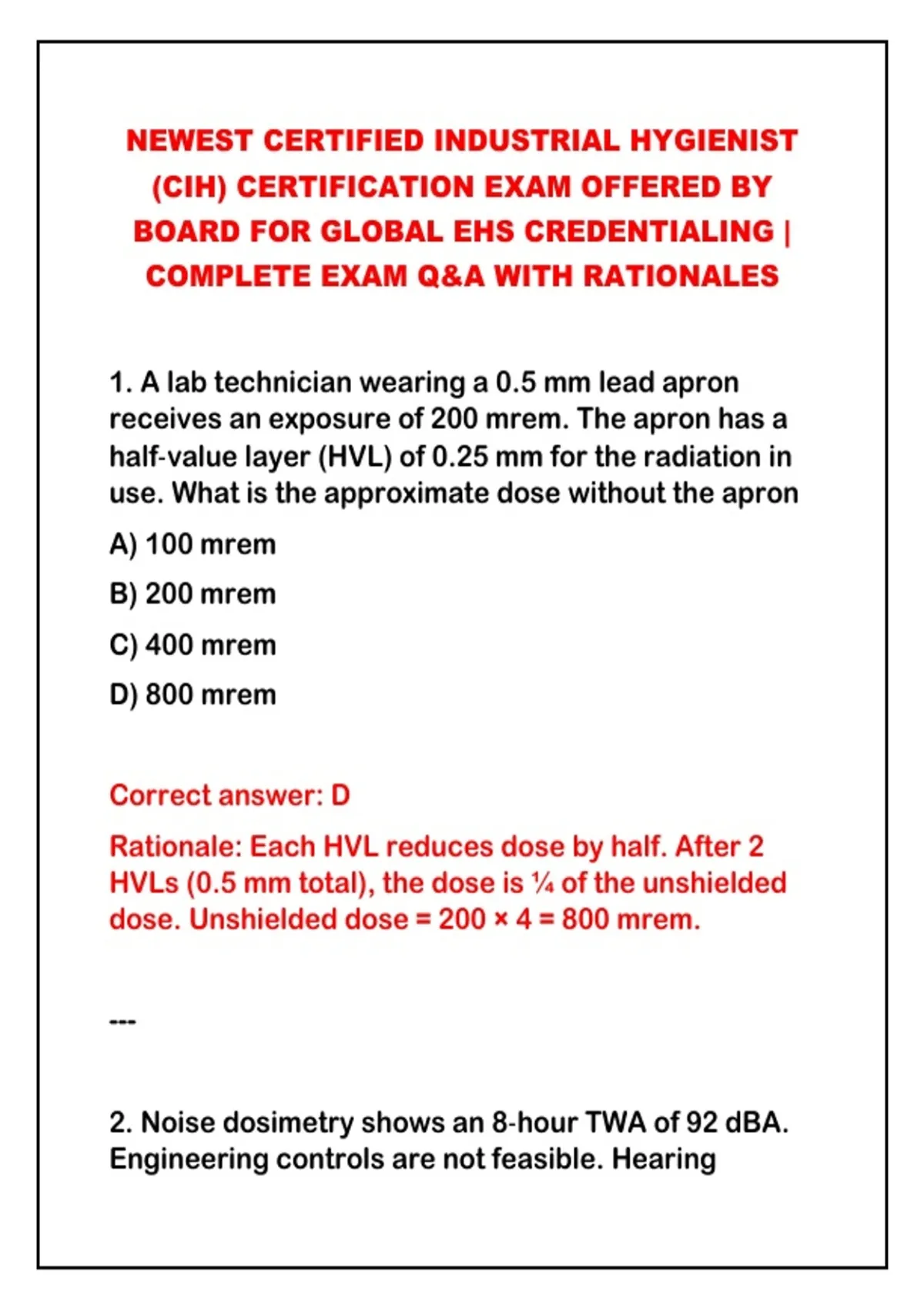 NEWEST CERTIFIED INDUSTRIAL HYGIENIST (CIH) CERTIFICATION EXAM OFFERED BY BOARD FOR GLOBAL EHS CREDENTIALING | COMPLETE EXAM Q&A WITH RATIONALES

1. A lab technician wearing a 0.5 mm lead apron receives an exposure of 200 mrem. The apron has a half-value layer (HVL) of 0.25 mm for the radiation in use. What is the approximate dose without the apron

A) 100 mrem

B) 200 mrem

C) 400 mrem

D) 800 mrem

Correct answer: D

Rationale: Each HVL reduces dose by half. After 2 HVLs (0.5 mm total), the dose is ¼ of the unshielded dose. Unshielded dose = 200 × 4 = 800 mrem.

---

2. Noise dosimetry shows an 8-hour TWA of 92 dBA. Engineering controls are not feasible. Hearing